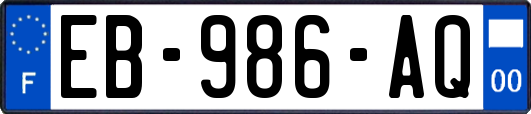 F

EB-986-AQ

00